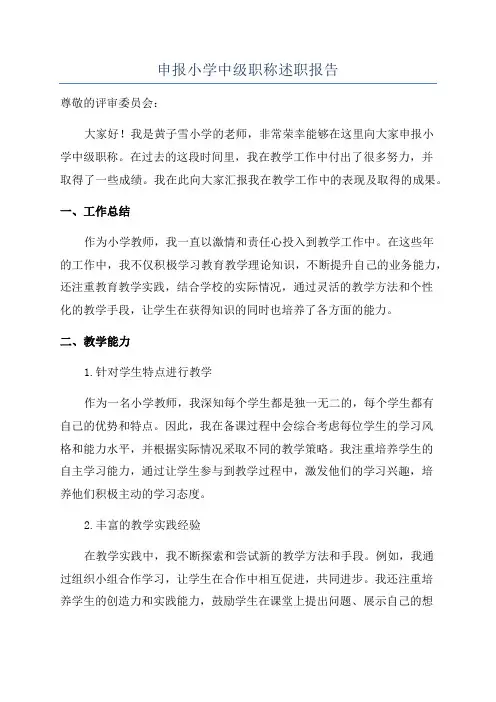 申报小学中级职称述职报告

尊敬的评审委员会：

大家好！我是黄子雪小学的老师，非常荣幸能够在这里向大家申报小学中级职称。在过去的这段时间里，我在教学工作中付出了很多努力，并取得了一些成绩。我在此向大家汇报我在教学工作中的表现及取得的成果。

一、工作总结

作为小学教师，我一直以激情和责任心投入到教学工作中。在这些年的工作中，我不仅积极学习教育教学理论知识，不断提升自己的业务能力，还注重教育教学实践，结合学校的实际情况，通过灵活的教学方法和个性化的教学手段，让学生在获得知识的同时也培养了各方面的能力。

二、教学能力

1.针对学生特点进行教学

作为一名小学教师，我深知每个学生都是独一无二的，每个学生都有自己的优势和特点。因此，我在备课过程中会综合考虑每位学生的学习风格和能力水平，并根据实际情况采取不同的教学策略。我注重培养学生的自主学习能力，通过让学生参与到教学过程中，激发他们的学习兴趣，培养他们积极主动的学习态度。

2.丰富的教学实践经验

在教学实践中，我不断探索和尝试新的教学方法和手段。例如，我通过组织小组合作学习，让学生在合作中相互促进，共同进步。我还注重培养学生的创造力和实践能力，鼓励学生在课堂上提出问题、展示自己的想